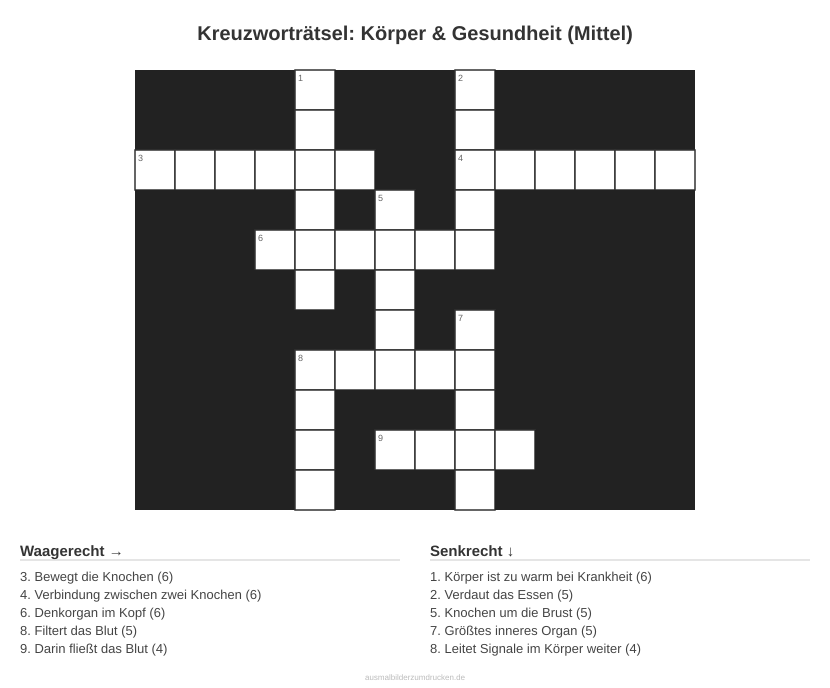 Kreuzworträtsel: Körper & Gesundheit (Mittel)

1
2
3
4
5
6
7
8
9

Waagerecht →

3. Bewegt die Knochen (6)
4. Verbindung zwischen zwei Knochen (6)
6. Denkorgan im Kopf (6)
8. Filtert das Blut (5)
9. Darin fließt das Blut (4)

Senkrecht ↓

1. Körper ist zu warm bei Krankheit (6)
2. Verdaut das Essen (5)
5. Knochen um die Brust (5)
7. Größtes inneres Organ (5)
8. Leitet Signale im Körper weiter (4)

ausmalbilderzumdrucken.de